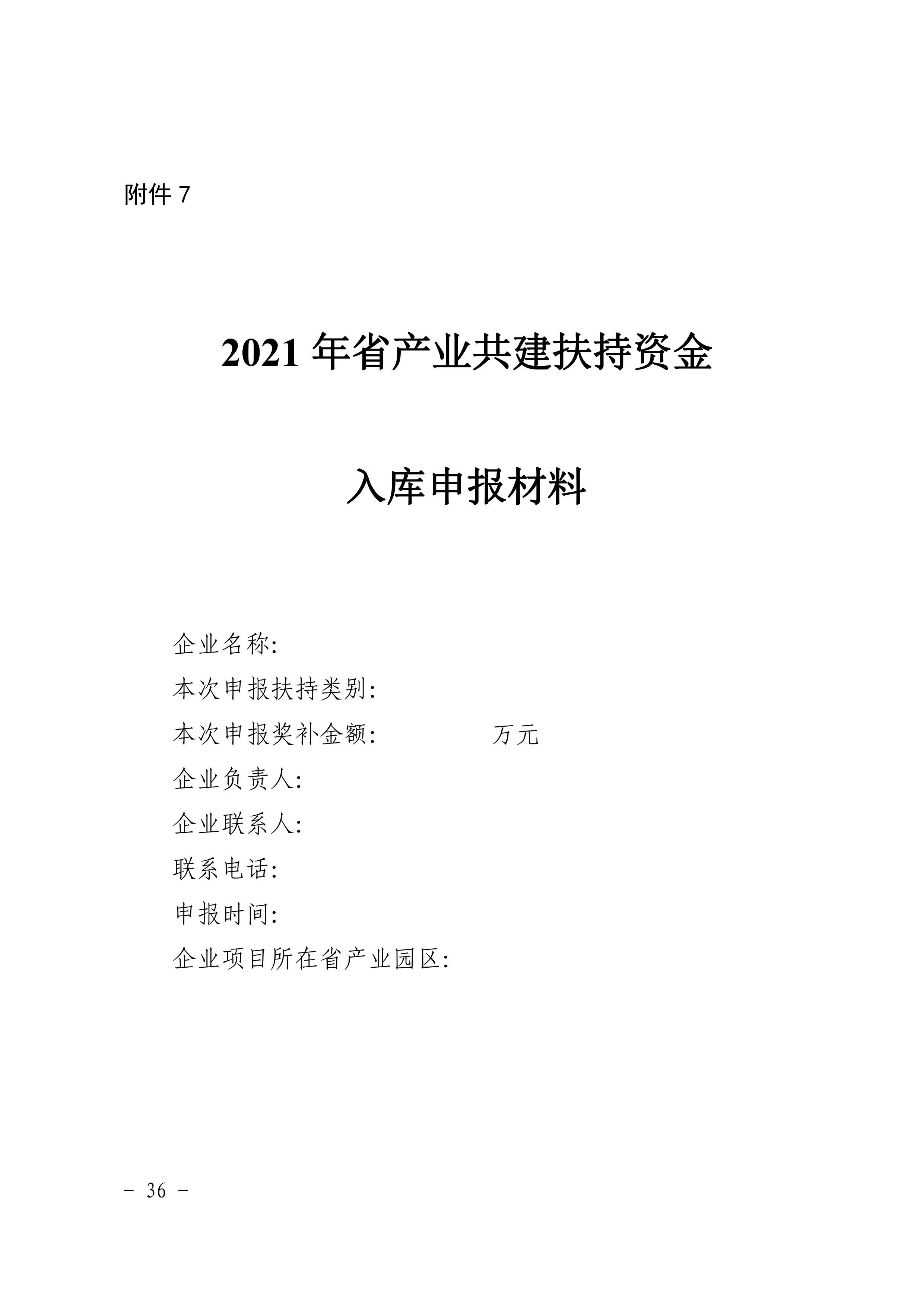 附件 7

2021 年省产业共建扶持资金

入库申报材料

企业名称:
本次申报扶持类别:
本次申报奖补金额:　　　　　万元
企业负责人:
企业联系人:
联系电话:
申报时间:
企业项目所在省产业园区:

－ 36 －